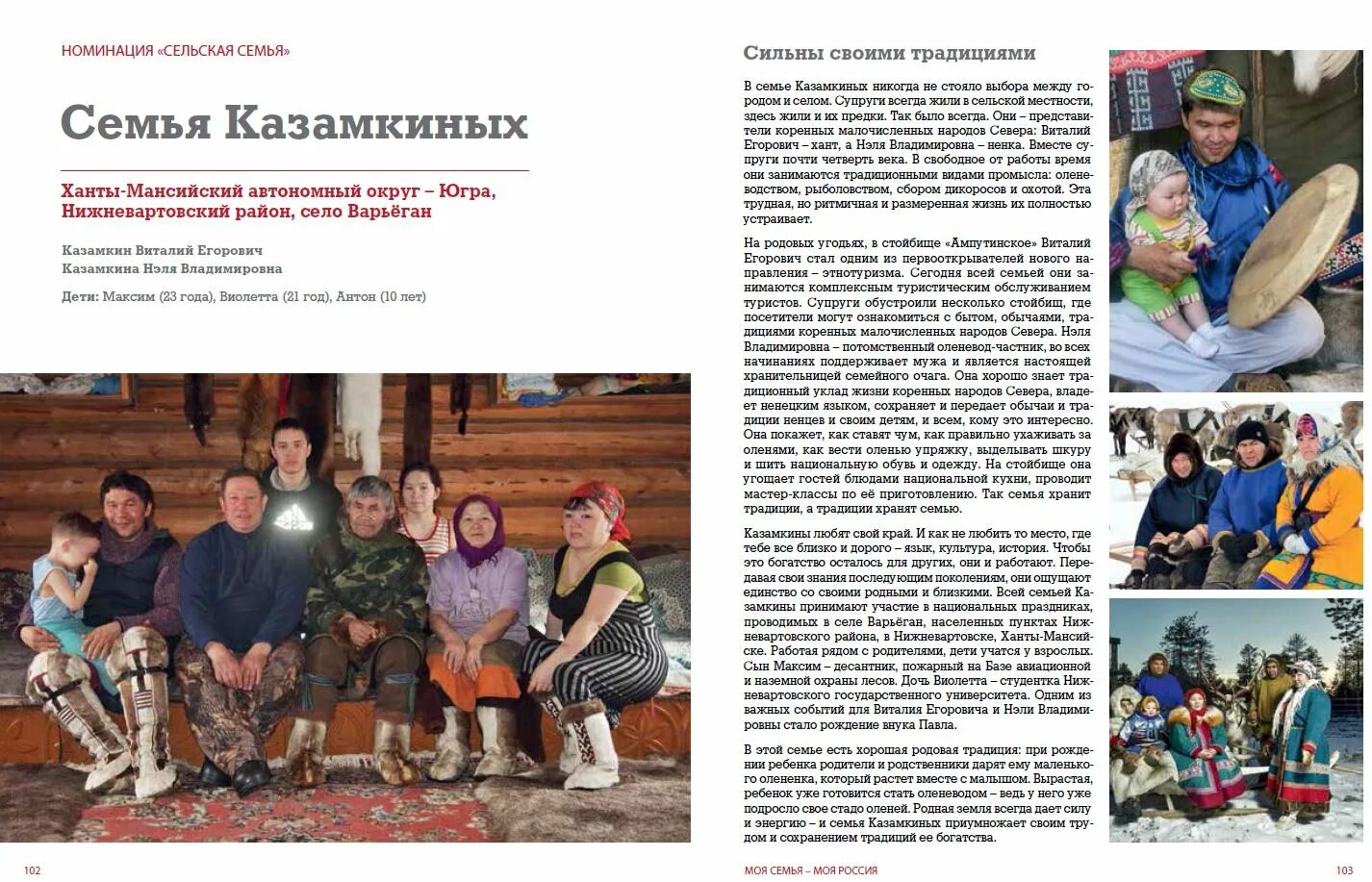 НОМИНАЦИЯ «СЕЛЬСКАЯ СЕМЬЯ»

Семья Казамкиных

Ханты-Мансийский автономный округ – Югра, Нижневартовский район, село Варьёган

Казамкин Виталий Егорович
Казамкина Нэля Владимировна

Дети: Максим (23 года), Виолетта (21 год), Антон (10 лет)

102

Сильны своими традициями

В семье Казамкиных никогда не стояло выбора между городом и селом. Супруги всегда жили в сельской местности, здесь жили и их предки. Так было всегда. Они – представители коренных малочисленных народов Севера: Виталий Егорович – хант, а Нэля Владимировна – ненка. Вместе супруги почти четверть века. В свободное от работы время они занимаются традиционными видами промысла: оленеводством, рыболовством, сбором дикоросов и охотой. Эта трудная, но ритмичная и размеренная жизнь их полностью устраивает.

На родовых угодьях, в стойбище «Ампутинское» Виталий Егорович стал одним из первооткрывателей нового направления – этнотуризма. Сегодня всей семьей они занимаются комплексным туристическим обслуживанием туристов. Супруги обустроили несколько стойбищ, где посетители могут ознакомиться с бытом, обычаями, традициями коренных малочисленных народов Севера. Нэля Владимировна – потомственный оленевод-частник, во всех начинаниях поддерживает мужа и является настоящей хранительницей семейного очага. Она хорошо знает традиционный уклад жизни коренных народов Севера, владеет ненецким языком, сохраняет и передает обычаи и традиции ненцев и своим детям, и всем, кому это интересно. Она покажет, как ставят чум, как правильно ухаживать за оленями, как вести оленью упряжку, выделывать шкуру и шить национальную обувь и одежду. На стойбище она угощает гостей блюдами национальной кухни, проводит мастер-классы по её приготовлению. Так семья хранит традиции, а традиции хранят семью.

Казамкины любят свой край. И как не любить то место, где тебе все близко и дорого – язык, культура, история. Чтобы это богатство осталось для других, они и работают. Передавая свои знания последующим поколениям, они ощущают единство со своими родными и близкими. Всей семьей Казамкины принимают участие в национальных праздниках, проводимых в селе Варьёган, населенных пунктах Нижневартовского района, в Нижневартовске, Ханты-Мансийске. Работая рядом с родителями, дети учатся у взрослых. Сын Максим – десантник, пожарный на Базе авиационной и наземной охраны лесов. Дочь Виолетта – студентка Нижневартовского государственного университета. Одним из важных событий для Виталия Егоровича и Нэли Владимировны стало рождение внука Павла.

В этой семье есть хорошая родовая традиция: при рождении ребенка родители и родственники дарят ему маленького олененка, который растет вместе с малышом. Вырастая, ребенок уже готовится стать оленеводом – ведь у него уже подросло свое стадо оленей. Родная земля всегда дает силу и энергию – и семья Казамкиных приумножает своим трудом и сохранением традиций ее богатства.

МОЯ СЕМЬЯ – МОЯ РОССИЯ

103